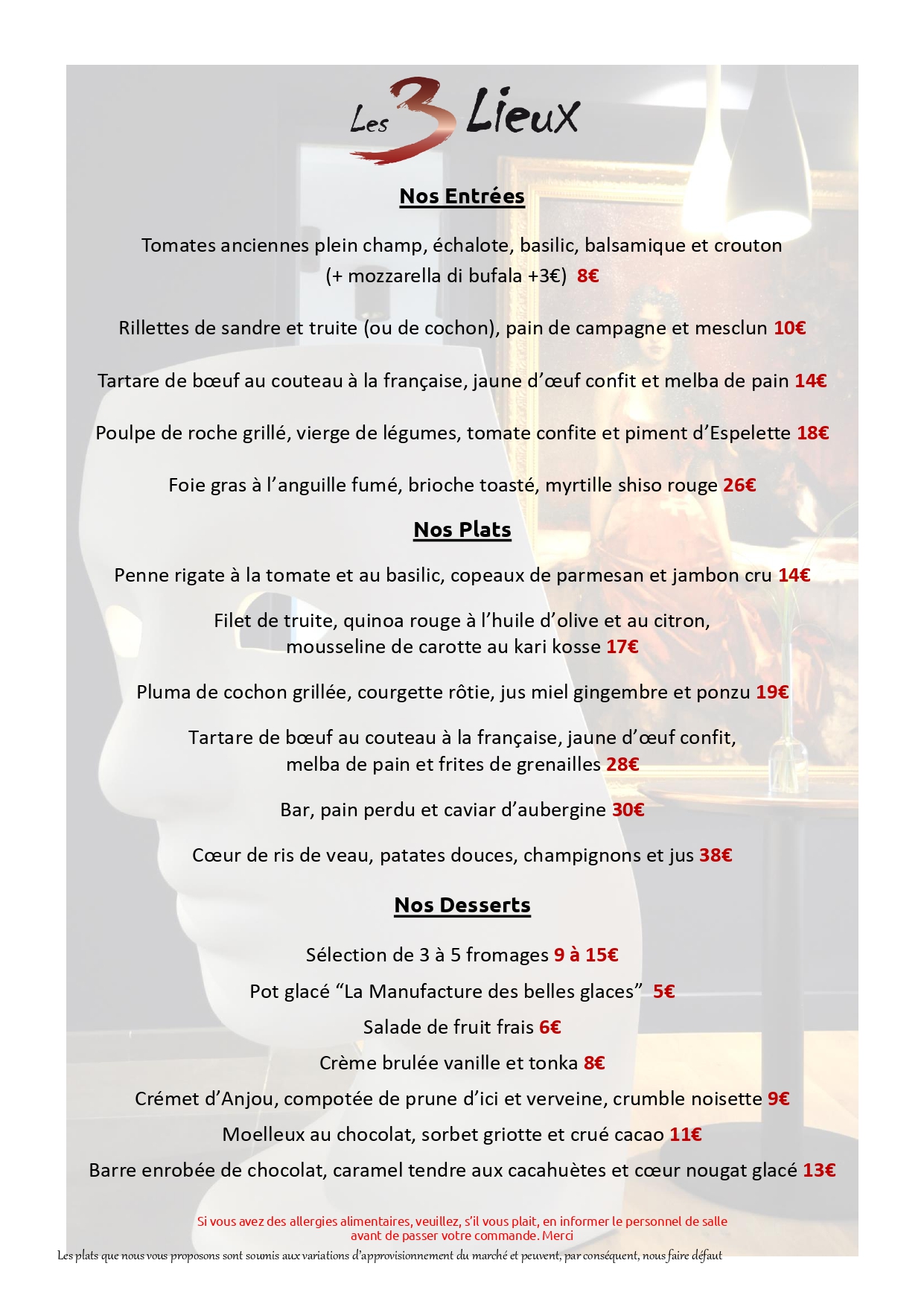 Les 3 Lieux

Nos Entrées

Tomates anciennes plein champ, échalote, basilic, balsamique et crouton (+ mozzarella di bufala +3€) 8€

Rillettes de sandre et truite (ou de cochon), pain de campagne et mesclun 10€

Tartare de bœuf au couteau à la française, jaune d'œuf confit et melba de pain 14€

Poulpe de roche grillé, vierge de légumes, tomate confite et piment d'Espelette 18€

Foie gras à l'anguille fumé, brioche toasté, myrtille shiso rouge 26€

Nos Plats

Penne rigate à la tomate et au basilic, copeaux de parmesan et jambon cru 14€

Filet de truite, quinoa rouge à l'huile d'olive et au citron, mousseline de carotte au kari kosse 17€

Pluma de cochon grillée, courgette rôtie, jus miel gingembre et ponzu 19€

Tartare de bœuf au couteau à la française, jaune d'œuf confit, melba de pain et frites de grenailles 28€

Bar, pain perdu et caviar d'aubergine 30€

Cœur de ris de veau, patates douces, champignons et jus 38€

Nos Desserts

Sélection de 3 à 5 fromages 9 à 15€

Pot glacé "La Manufacture des belles glaces" 5€

Salade de fruit frais 6€

Crème brulée vanille et tonka 8€

Crémet d'Anjou, compotée de prune d'ici et verveine, crumble noisette 9€

Moelleux au chocolat, sorbet griotte et crué cacao 11€

Barre enrobée de chocolat, caramel tendre aux cacahuètes et cœur nougat glacé 13€

Si vous avez des allergies alimentaires, veuillez, s'il vous plait, en informer le personnel de salle avant de passer votre commande. Merci

Les plats que nous vous proposons sont soumis aux variations d'approvisionnement du marché et peuvent, par conséquent, nous faire défaut